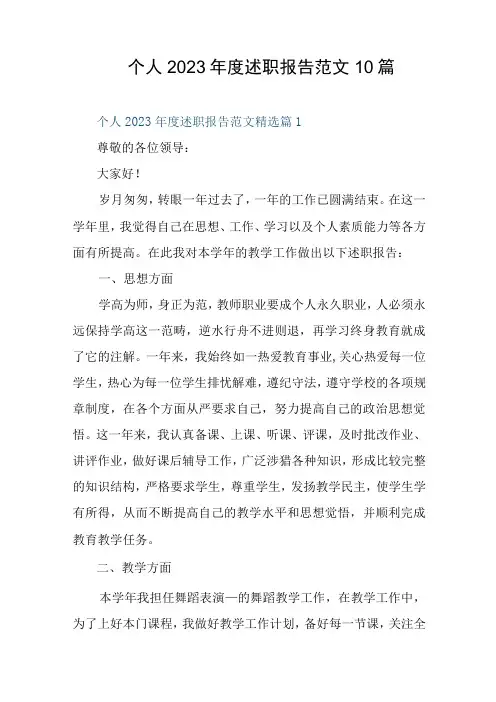 个人 2023 年度述职报告范文 10 篇

个人 2023 年度述职报告范文精选篇 1

尊敬的各位领导：

大家好！

岁月匆匆，转眼一年过去了，一年的工作已圆满结束。在这一学年里，我觉得自己在思想、工作、学习以及个人素质能力等各方面有所提高。在此我对本学年的教学工作做出以下述职报告：

一、思想方面

学高为师，身正为范，教师职业要成个人永久职业，人必须永远保持学高这一范畴，逆水行舟不进则退，再学习终身教育就成了它的注解。一年来，我始终如一热爱教育事业,关心热爱每一位学生，热心为每一位学生排忧解难，遵纪守法，遵守学校的各项规章制度，在各个方面从严要求自己，努力提高自己的政治思想觉悟。这一年来，我认真备课、上课、听课、评课，及时批改作业、讲评作业，做好课后辅导工作，广泛涉猎各种知识，形成比较完整的知识结构，严格要求学生，尊重学生，发扬教学民主，使学生学有所得，从而不断提高自己的教学水平和思想觉悟，并顺利完成教育教学任务。

二、教学方面

本学年我担任舞蹈表演一的舞蹈教学工作，在教学工作中，为了上好本门课程，我做好教学工作计划，备好每一节课，关注全